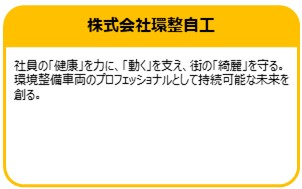 株式会社環整自工

社員の「健康」を力に、「動く」を支え、街の「綺麗」を守る。環境整備車両のプロフェッショナルとして持続可能な未来を創る。